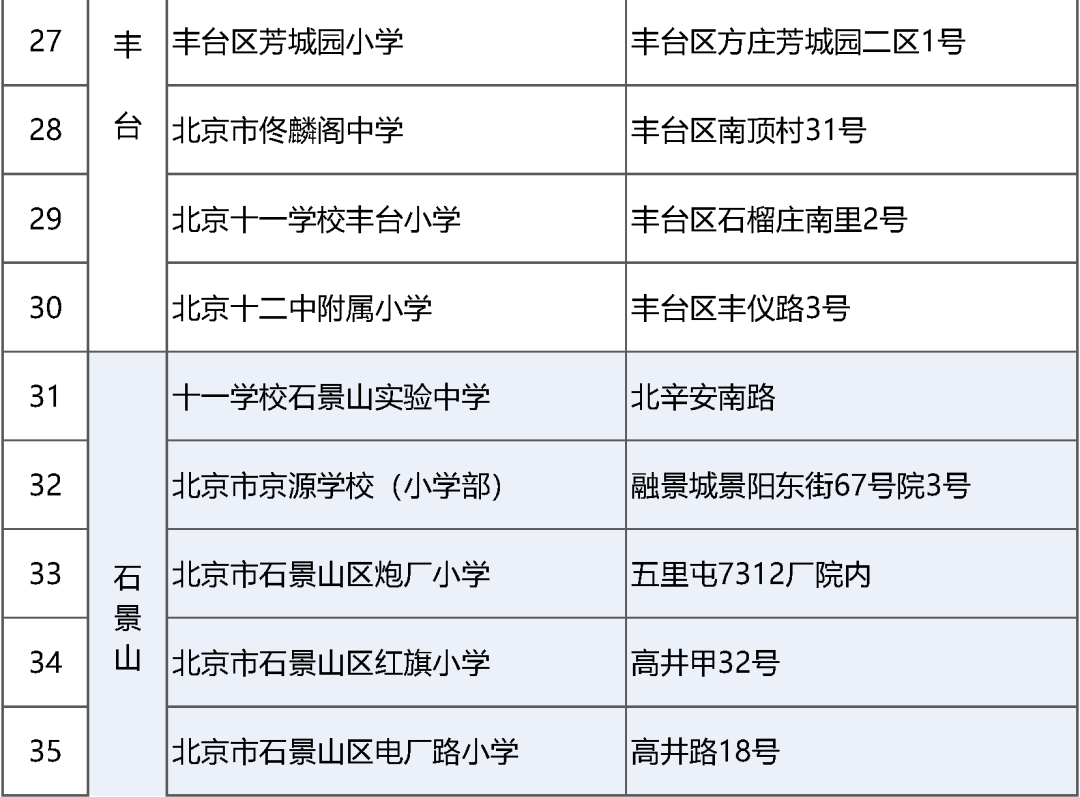 | 27 | 丰台 | 丰台区芳城园小学 | 丰台区方庄芳城园二区1号 |
|---|---|---|---|
| 28 | | 北京市佟麟阁中学 | 丰台区南顶村31号 |
| 29 | | 北京十一学校丰台小学 | 丰台区石榴庄南里2号 |
| 30 | | 北京十二中附属小学 | 丰台区丰仪路3号 |
| 31 | 石景山 | 十一学校石景山实验中学 | 北辛安南路 |
| 32 | | 北京市京源学校（小学部） | 融景城景阳东街67号院3号 |
| 33 | | 北京市石景山区炮厂小学 | 五里屯7312厂院内 |
| 34 | | 北京市石景山区红旗小学 | 高井甲32号 |
| 35 | | 北京市石景山区电厂路小学 | 高井路18号 |